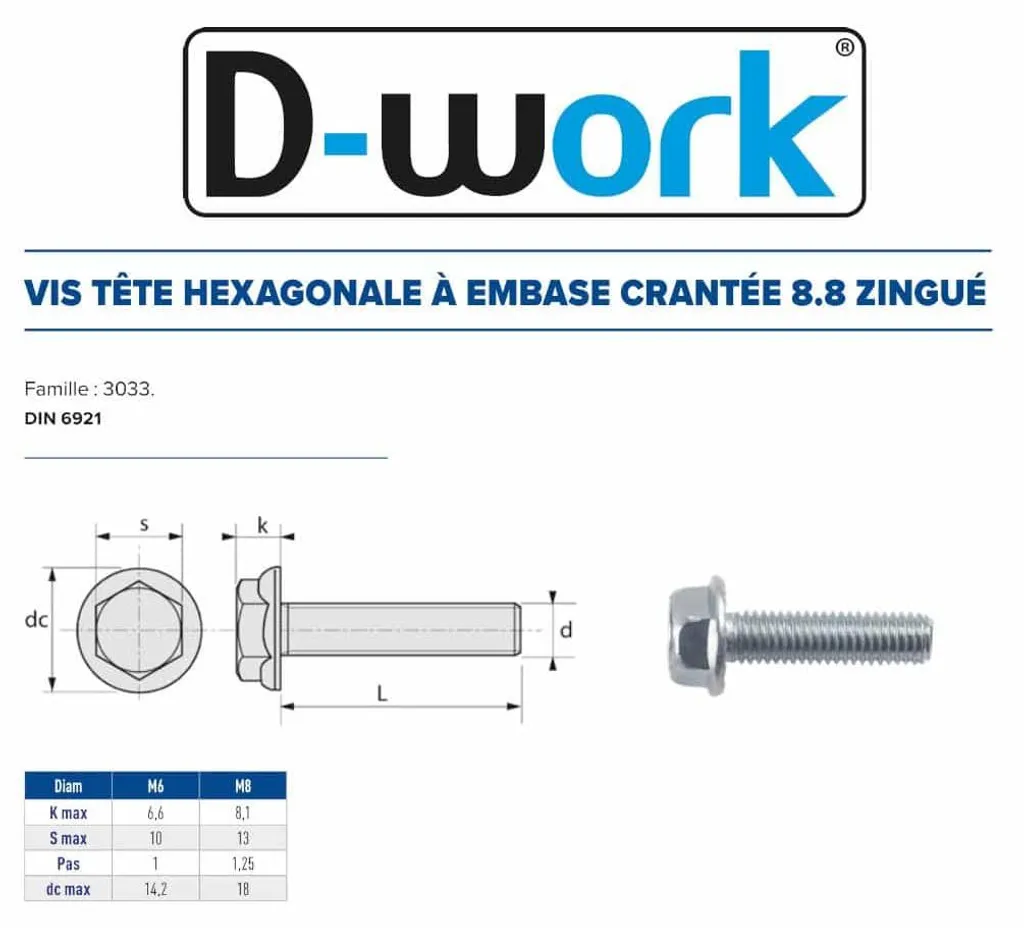 D-work®

VIS TÊTE HEXAGONALE À EMBASE CRANTÉE 8.8 ZINGUÉ

Famille : 3033.
DIN 6921

s
k
dc
d
L

| Diam | M6 | M8 |
|---|---|---|
| K max | 6,6 | 8,1 |
| S max | 10 | 13 |
| Pas | 1 | 1,25 |
| dc max | 14,2 | 18 |